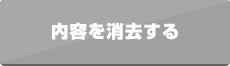 内容を消去する